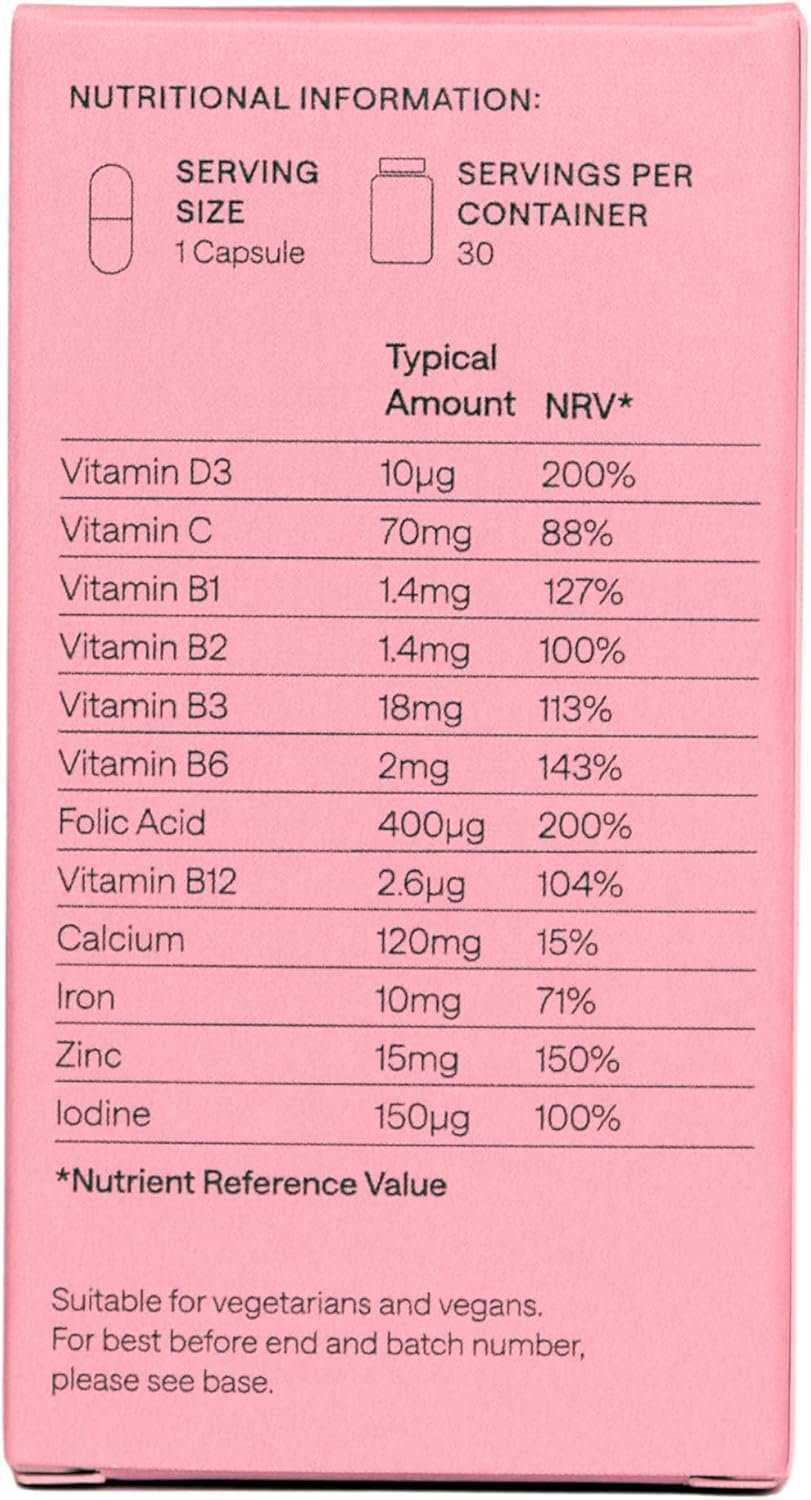 NUTRITIONAL INFORMATION:

SERVING SIZE
1 Capsule

SERVINGS PER CONTAINER
30

| | Typical Amount | NRV* |
|---|---|---|
| Vitamin D3 | 10µg | 200% |
| Vitamin C | 70mg | 88% |
| Vitamin B1 | 1.4mg | 127% |
| Vitamin B2 | 1.4mg | 100% |
| Vitamin B3 | 18mg | 113% |
| Vitamin B6 | 2mg | 143% |
| Folic Acid | 400µg | 200% |
| Vitamin B12 | 2.6µg | 104% |
| Calcium | 120mg | 15% |
| Iron | 10mg | 71% |
| Zinc | 15mg | 150% |
| Iodine | 150µg | 100% |

*Nutrient Reference Value

Suitable for vegetarians and vegans.
For best before end and batch number, please see base.